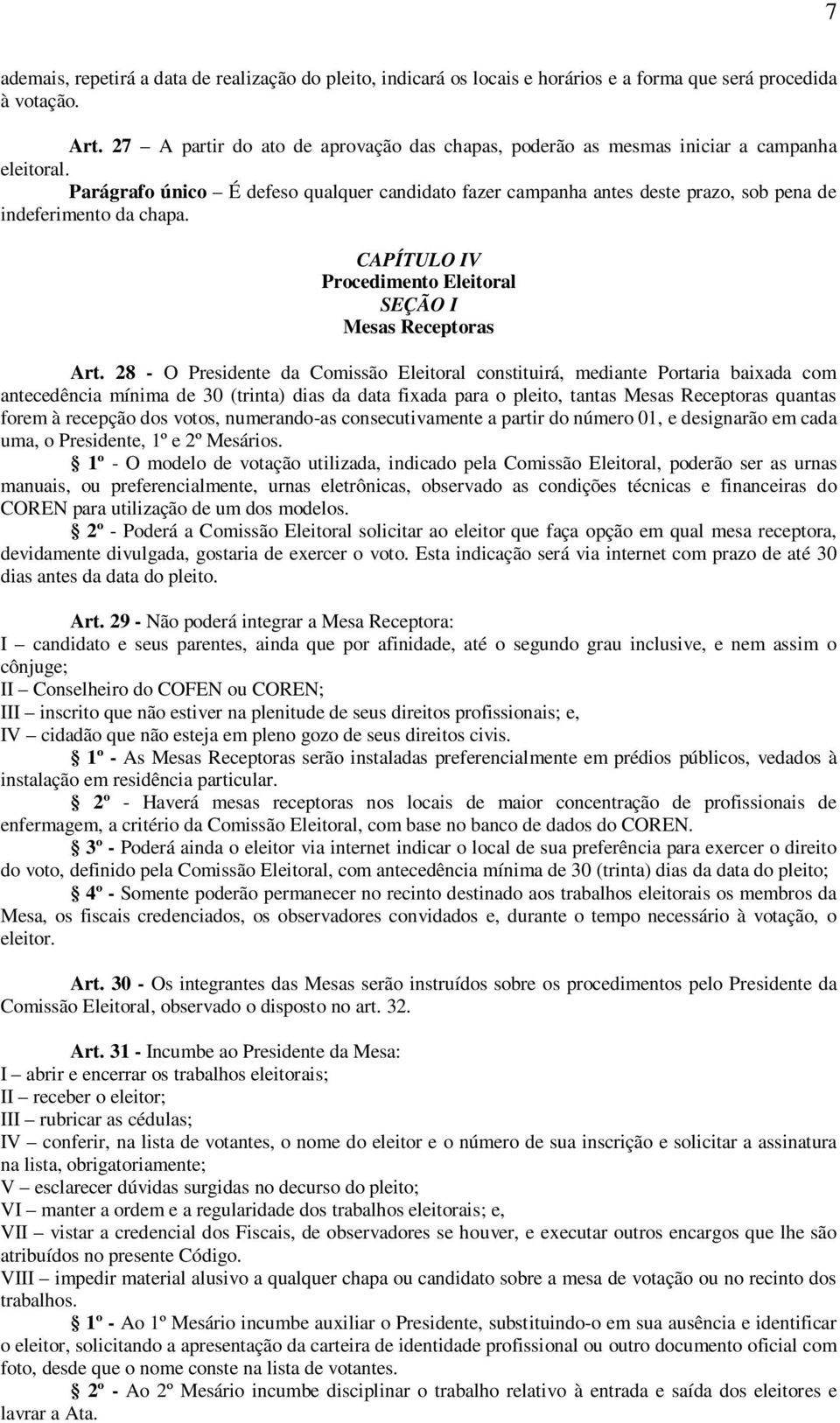 7

ademais, repetirá a data de realização do pleito, indicará os locais e horários e a forma que será procedida à votação.

Art. 27 – A partir do ato de aprovação das chapas, poderão as mesmas iniciar a campanha eleitoral.

Parágrafo único – É defeso qualquer candidato fazer campanha antes deste prazo, sob pena de indeferimento da chapa.

CAPÍTULO IV
Procedimento Eleitoral
SEÇÃO I
Mesas Receptoras

Art. 28 - O Presidente da Comissão Eleitoral constituirá, mediante Portaria baixada com antecedência mínima de 30 (trinta) dias da data fixada para o pleito, tantas Mesas Receptoras quantas forem à recepção dos votos, numerando-as consecutivamente a partir do número 01, e designarão em cada uma, o Presidente, 1º e 2º Mesários.

§ 1º - O modelo de votação utilizada, indicado pela Comissão Eleitoral, poderão ser as urnas manuais, ou preferencialmente, urnas eletrônicas, observado as condições técnicas e financeiras do COREN para utilização de um dos modelos.

§ 2º - Poderá a Comissão Eleitoral solicitar ao eleitor que faça opção em qual mesa receptora, devidamente divulgada, gostaria de exercer o voto. Esta indicação será via internet com prazo de até 30 dias antes da data do pleito.

Art. 29 - Não poderá integrar a Mesa Receptora:
I – candidato e seus parentes, ainda que por afinidade, até o segundo grau inclusive, e nem assim o cônjuge;
II – Conselheiro do COFEN ou COREN;
III – inscrito que não estiver na plenitude de seus direitos profissionais; e,
IV – cidadão que não esteja em pleno gozo de seus direitos civis.

§ 1º - As Mesas Receptoras serão instaladas preferencialmente em prédios públicos, vedados à instalação em residência particular.

§ 2º - Haverá mesas receptoras nos locais de maior concentração de profissionais de enfermagem, a critério da Comissão Eleitoral, com base no banco de dados do COREN.

§ 3º - Poderá ainda o eleitor via internet indicar o local de sua preferência para exercer o direito do voto, definido pela Comissão Eleitoral, com antecedência mínima de 30 (trinta) dias da data do pleito;

§ 4º - Somente poderão permanecer no recinto destinado aos trabalhos eleitorais os membros da Mesa, os fiscais credenciados, os observadores convidados e, durante o tempo necessário à votação, o eleitor.

Art. 30 - Os integrantes das Mesas serão instruídos sobre os procedimentos pelo Presidente da Comissão Eleitoral, observado o disposto no art. 32.

Art. 31 - Incumbe ao Presidente da Mesa:
I – abrir e encerrar os trabalhos eleitorais;
II – receber o eleitor;
III – rubricar as cédulas;
IV – conferir, na lista de votantes, o nome do eleitor e o número de sua inscrição e solicitar a assinatura na lista, obrigatoriamente;
V – esclarecer dúvidas surgidas no decurso do pleito;
VI – manter a ordem e a regularidade dos trabalhos eleitorais; e,
VII – vistar a credencial dos Fiscais, de observadores se houver, e executar outros encargos que lhe são atribuídos no presente Código.
VIII – impedir material alusivo a qualquer chapa ou candidato sobre a mesa de votação ou no recinto dos trabalhos.

§ 1º - Ao 1º Mesário incumbe auxiliar o Presidente, substituindo-o em sua ausência e identificar o eleitor, solicitando a apresentação da carteira de identidade profissional ou outro documento oficial com foto, desde que o nome conste na lista de votantes.

§ 2º - Ao 2º Mesário incumbe disciplinar o trabalho relativo à entrada e saída dos eleitores e lavrar a Ata.